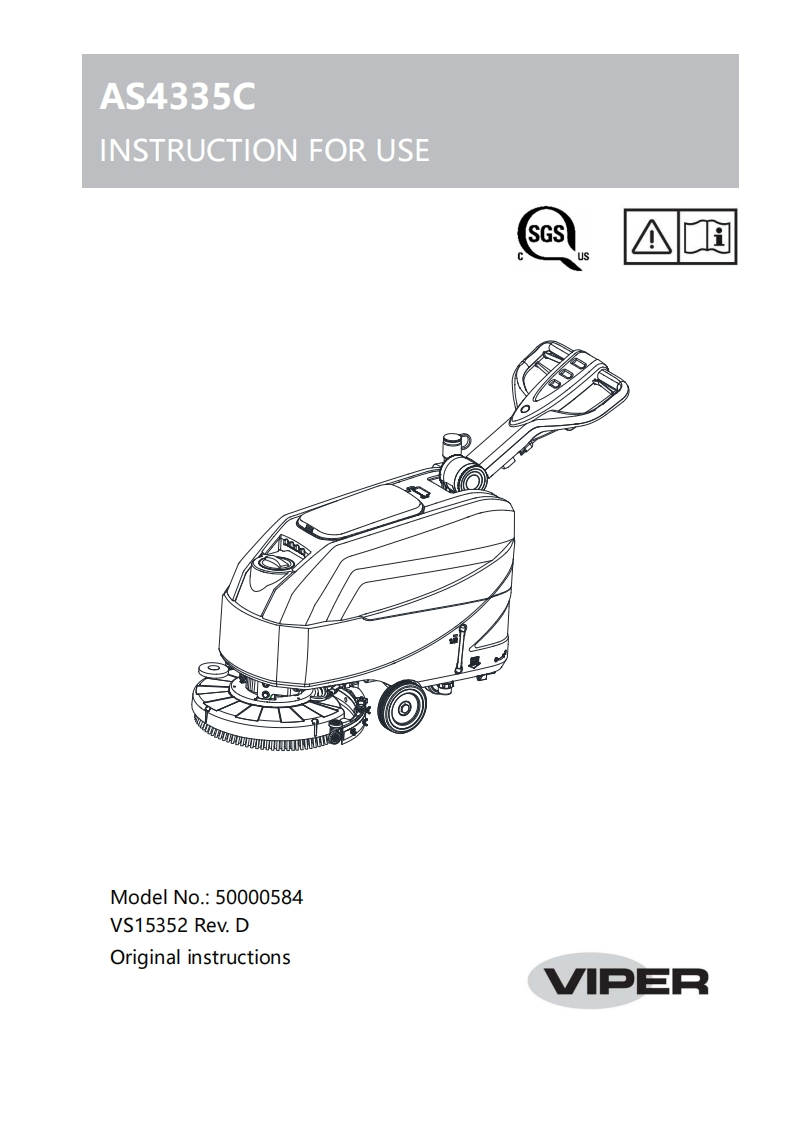 AS4335C
INSTRUCTION FOR USE

SGS
C US

Model No.: 50000584
VS15352 Rev. D
Original instructions

VIPER